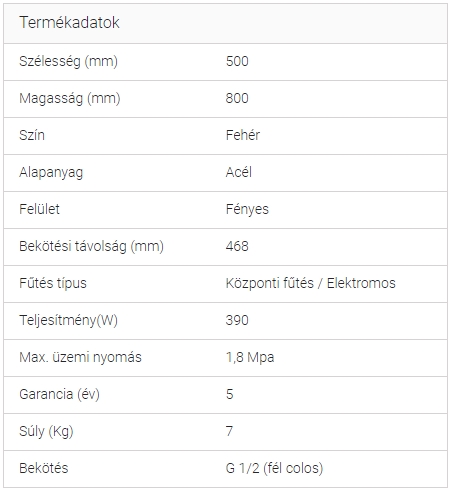 | Termékadatok | |
|---|---|
| Szélesség (mm) | 500 |
| Magasság (mm) | 800 |
| Szín | Fehér |
| Alapanyag | Acél |
| Felület | Fényes |
| Bekötési távolság (mm) | 468 |
| Fűtés típus | Központi fűtés / Elektromos |
| Teljesítmény(W) | 390 |
| Max. üzemi nyomás | 1,8 Mpa |
| Garancia (év) | 5 |
| Súly (Kg) | 7 |
| Bekötés | G 1/2 (fél colos) |